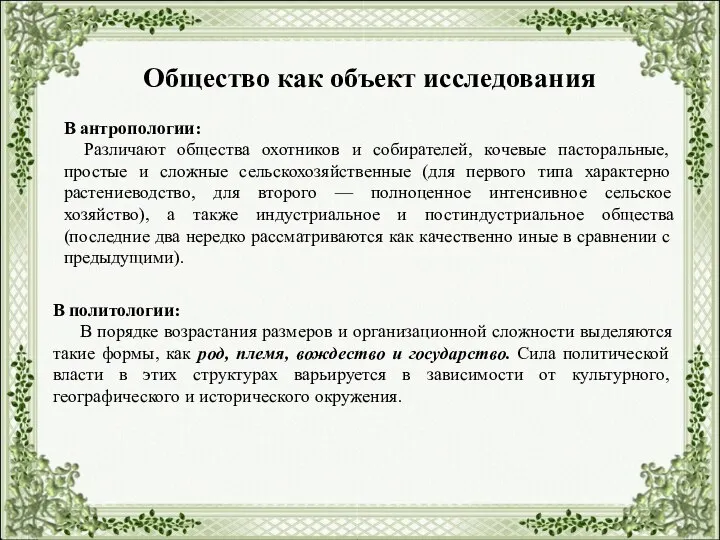 Общество как объект исследования

В антропологии:

Различают общества охотников и собирателей, кочевые пасторальные, простые и сложные сельскохозяйственные (для первого типа характерно растениеводство, для второго — полноценное интенсивное сельское хозяйство), а также индустриальное и постиндустриальное общества (последние два нередко рассматриваются как качественно иные в сравнении с предыдущими).

В политологии:

В порядке возрастания размеров и организационной сложности выделяются такие формы, как род, племя, вождество и государство. Сила политической власти в этих структурах варьируется в зависимости от культурного, географического и исторического окружения.